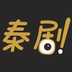 秦剧